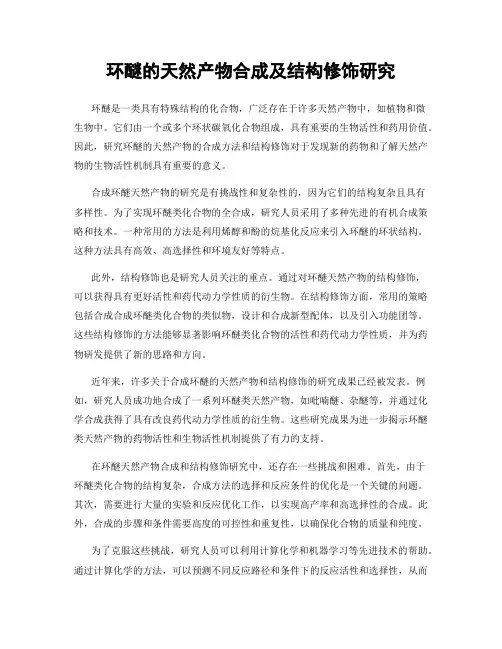 环醚的天然产物合成及结构修饰研究

环醚是一类具有特殊结构的化合物，广泛存在于许多天然产物中，如植物和微生物中。它们由一个或多个环状碳氧化合物组成，具有重要的生物活性和药用价值。因此，研究环醚的天然产物的合成方法和结构修饰对于发现新的药物和了解天然产物的生物活性机制具有重要的意义。

合成环醚天然产物的研究是有挑战性和复杂性的，因为它们的结构复杂且具有多样性。为了实现环醚类化合物的全合成，研究人员采用了多种先进的有机合成策略和技术。一种常用的方法是利用烯醇和酚的烷基化反应来引入环醚的环状结构。这种方法具有高效、高选择性和环境友好等特点。

此外，结构修饰也是研究人员关注的重点。通过对环醚天然产物的结构修饰，可以获得具有更好活性和药代动力学性质的衍生物。在结构修饰方面，常用的策略包括合成合成环醚类化合物的类似物，设计和合成新型配体，以及引入功能团等。这些结构修饰的方法能够显著影响环醚类化合物的活性和药代动力学性质，并为药物研发提供了新的思路和方向。

近年来，许多关于合成环醚的天然产物和结构修饰的研究成果已经被发表。例如，研究人员成功地合成了一系列环醚类天然产物，如吡喃醚、杂醚等，并通过化学合成获得了具有改良药代动力学性质的衍生物。这些研究成果为进一步揭示环醚类天然产物的药物活性和生物活性机制提供了有力的支持。

在环醚天然产物合成和结构修饰研究中，还存在一些挑战和困难。首先，由于环醚类化合物的结构复杂，合成方法的选择和反应条件的优化是一个关键的问题。其次，需要进行大量的实验和反应优化工作，以实现高产率和高选择性的合成。此外，合成的步骤和条件需要高度的可控性和重复性，以确保化合物的质量和纯度。

为了克服这些挑战，研究人员可以利用计算化学和机器学习等先进技术的帮助。通过计算化学的方法，可以预测不同反应路径和条件下的反应活性和选择性，从而